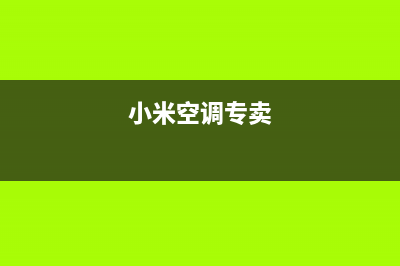 小米空调专卖